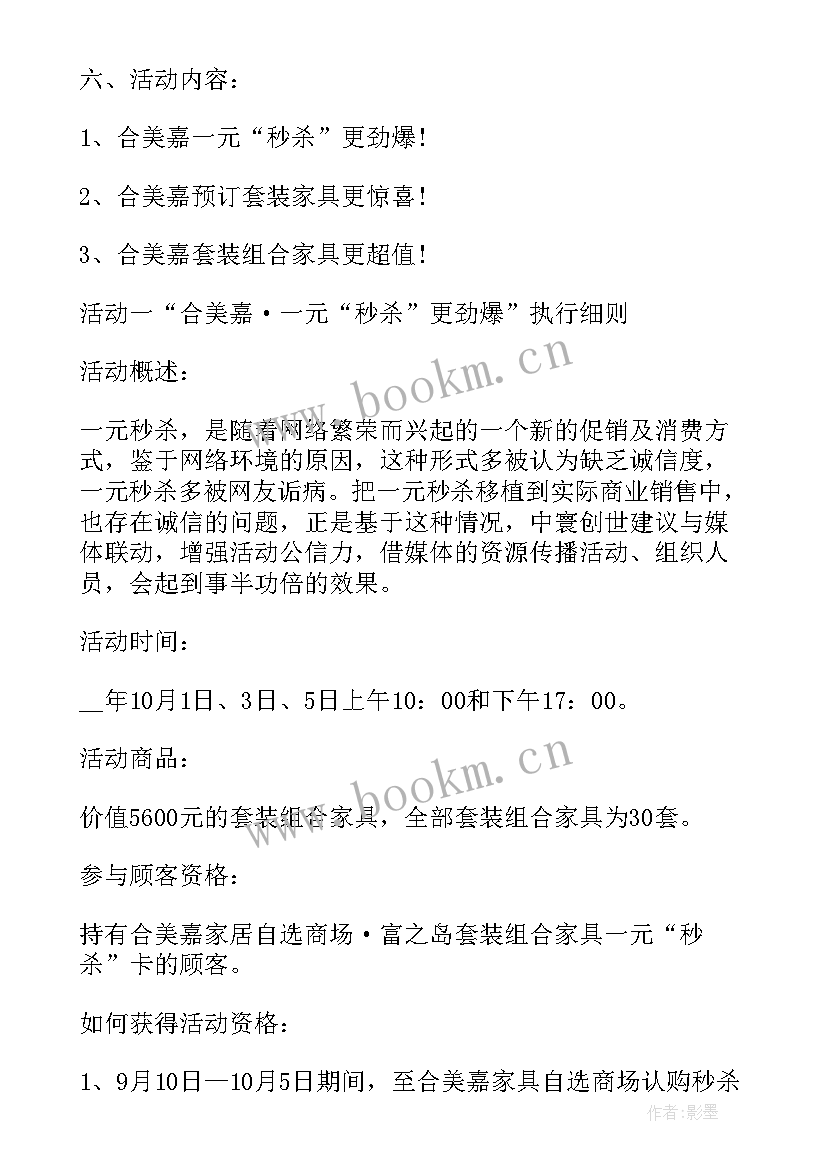 六、活动内容：

1、合美嘉一元“秒杀”更劲爆！

2、合美嘉预订套装家具更惊喜！

3、合美嘉套装组合家具更超值！

活动一“合美嘉·一元“秒杀”更劲爆”执行细则

活动概述：

一元秒杀，是随着网络繁荣而兴起的一个新的促销及消费方式，鉴于网络环境的原因，这种形式多被认为缺乏诚信度，一元秒杀多被网友诟病。把一元秒杀移植到实际商业销售中，也存在诚信的问题，正是基于这种情况，中寰创世建议与媒体联动，增强活动公信力，借媒体的资源传播活动、组织人员，会起到事半功倍的效果。

活动时间：

__年10月1日、3日、5日上午10：00和下午17：00。

活动商品：

价值5600元的套装组合家具，全部套装组合家具为30套。

参与顾客资格：

持有合美嘉家居自选商场·富之岛套装组合家具一元“秒杀”卡的顾客。

如何获得活动资格：

1、9月10日—10月5日期间，至合美嘉家具自选商场认购秒杀

www.bookm.cn
www.bookm.cn
作者:影墨